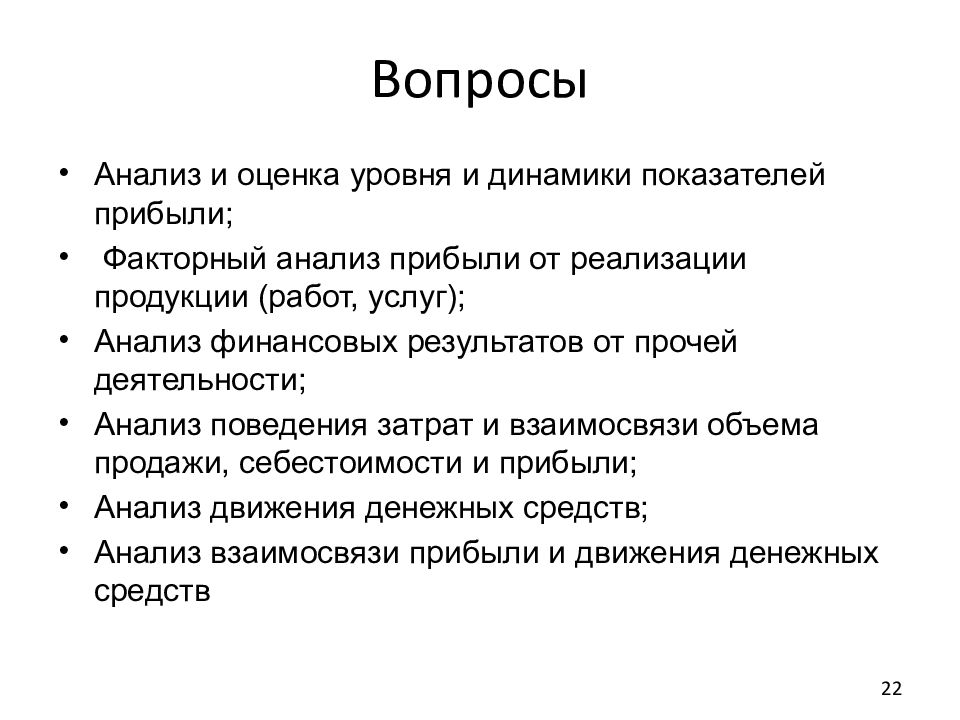 Вопросы

• Анализ и оценка уровня и динамики показателей прибыли;
• Факторный анализ прибыли от реализации продукции (работ, услуг);
• Анализ финансовых результатов от прочей деятельности;
• Анализ поведения затрат и взаимосвязи объема продажи, себестоимости и прибыли;
• Анализ движения денежных средств;
• Анализ взаимосвязи прибыли и движения денежных средств

22